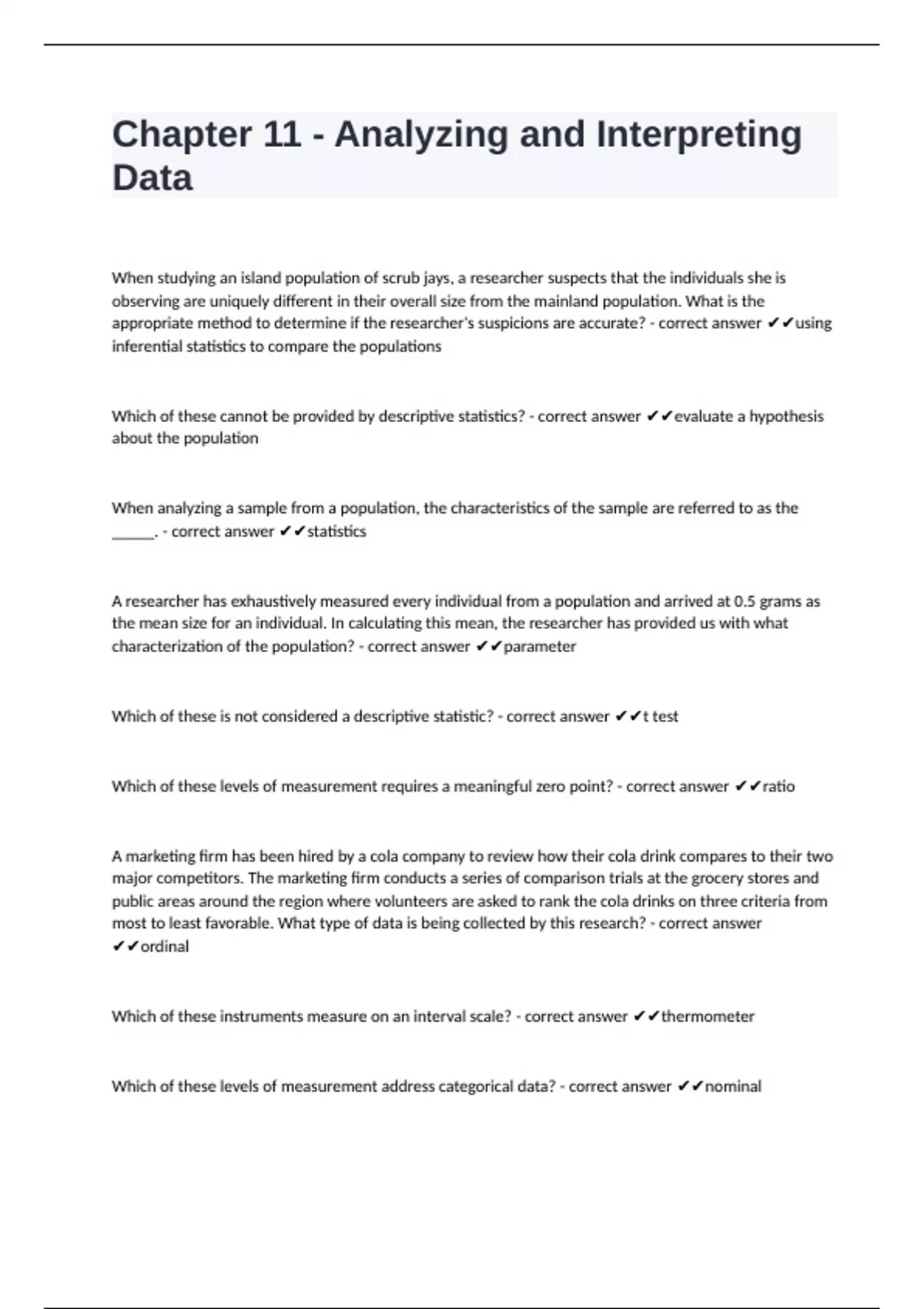 Chapter 11 - Analyzing and Interpreting Data

When studying an island population of scrub jays, a researcher suspects that the individuals she is observing are uniquely different in their overall size from the mainland population. What is the appropriate method to determine if the researcher's suspicions are accurate? - correct answer ✔✔using inferential statistics to compare the populations

Which of these cannot be provided by descriptive statistics? - correct answer ✔✔evaluate a hypothesis about the population

When analyzing a sample from a population, the characteristics of the sample are referred to as the ______. - correct answer ✔✔statistics

A researcher has exhaustively measured every individual from a population and arrived at 0.5 grams as the mean size for an individual. In calculating this mean, the researcher has provided us with what characterization of the population? - correct answer ✔✔parameter

Which of these is not considered a descriptive statistic? - correct answer ✔✔t test

Which of these levels of measurement requires a meaningful zero point? - correct answer ✔✔ratio

A marketing firm has been hired by a cola company to review how their cola drink compares to their two major competitors. The marketing firm conducts a series of comparison trials at the grocery stores and public areas around the region where volunteers are asked to rank the cola drinks on three criteria from most to least favorable. What type of data is being collected by this research? - correct answer ✔✔ordinal

Which of these instruments measure on an interval scale? - correct answer ✔✔thermometer

Which of these levels of measurement address categorical data? - correct answer ✔✔nominal